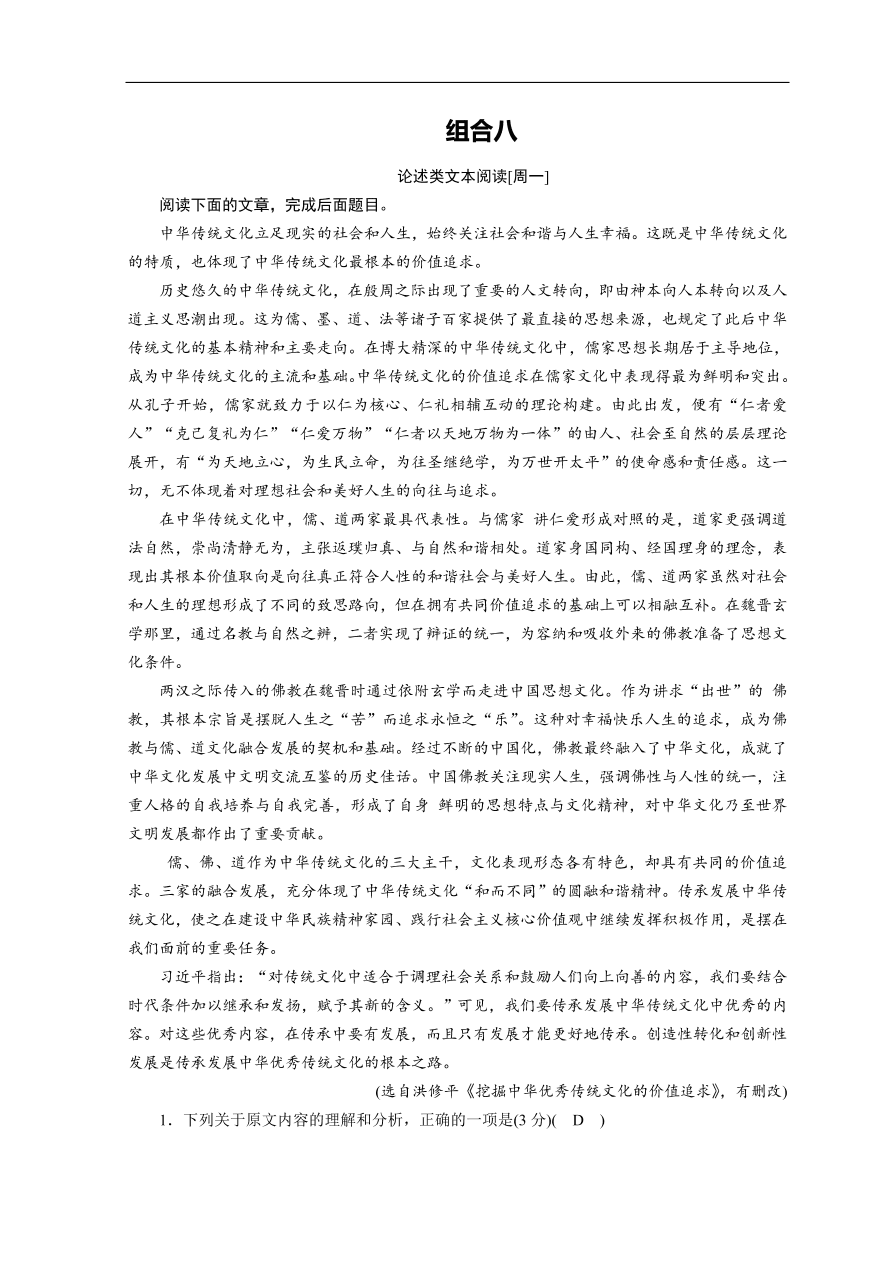 组合八

论述类文本阅读[周一]

阅读下面的文章，完成后面题目。

中华传统文化立足现实的社会和人生，始终关注社会和谐与人生幸福。这既是中华传统文化的特质，也体现了中华传统文化最根本的价值追求。

历史悠久的中华传统文化，在殷周之际出现了重要的人文转向，即由神本向人本转向以及人道主义思潮出现。这为儒、墨、道、法等诸子百家提供了最直接的思想来源，也规定了此后中华传统文化的基本精神和主要走向。在博大精深的中华传统文化中，儒家思想长期居于主导地位，成为中华传统文化的主流和基础。中华传统文化的价值追求在儒家文化中表现得最为鲜明和突出。从孔子开始，儒家就致力于以仁为核心、仁礼相辅互动的理论构建。由此出发，便有“仁者爱人”“克己复礼为仁”“仁爱万物”“仁者以天地万物为一体”的由人、社会至自然的层层理论展开，有“为天地立心，为生民立命，为往圣继绝学，为万世开太平”的使命感和责任感。这一切，无不体现着对理想社会和美好人生的向往与追求。

在中华传统文化中，儒、道两家最具代表性。与儒家 讲仁爱形成对照的是，道家更强调道法自然，崇尚清静无为，主张返璞归真、与自然和谐相处。道家身国同构、经国理身的理念，表现出其根本价值取向是向往真正符合人性的和谐社会与美好人生。由此，儒、道两家虽然对社会和人生的理想形成了不同的致思路向，但在拥有共同价值追求的基础上可以相融互补。在魏晋玄学那里，通过名教与自然之辨，二者实现了辩证的统一，为容纳和吸收外来的佛教准备了思想文化条件。

两汉之际传入的佛教在魏晋时通过依附玄学而走进中国思想文化。作为讲求“出世”的 佛教，其根本宗旨是摆脱人生之“苦”而追求永恒之“乐”。这种对幸福快乐人生的追求，成为佛教与儒、道文化融合发展的契机和基础。经过不断的中国化，佛教最终融入了中华文化，成就了中华文化发展中文明交流互鉴的历史佳话。中国佛教关注现实人生，强调佛性与人性的统一，注重人格的自我培养与自我完善，形成了自身 鲜明的思想特点与文化精神，对中华文化乃至世界文明发展都作出了重要贡献。

儒、佛、道作为中华传统文化的三大主干，文化表现形态各有特色，却具有共同的价值追求。三家的融合发展，充分体现了中华传统文化“和而不同”的圆融和谐精神。传承发展中华传统文化，使之在建设中华民族精神家园、践行社会主义核心价值观中继续发挥积极作用，是摆在我们面前的重要任务。

习近平指出：“对传统文化中适合于调理社会关系和鼓励人们向上向善的内容，我们要结合时代条件加以继承和发扬，赋予其新的含义。”可见，我们要传承发展中华传统文化中优秀的内容。对这些优秀内容，在传承中要有发展，而且只有发展才能更好地传承。创造性转化和创新性发展是传承发展中华优秀传统文化的根本之路。

(选自洪修平《挖掘中华优秀传统文化的价值追求》，有删改)

1．下列关于原文内容的理解和分析，正确的一项是(3 分)(　D　)